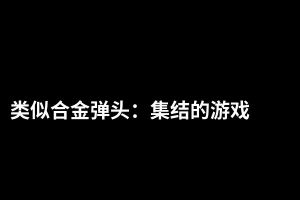 类似合金弹头：集结的游戏